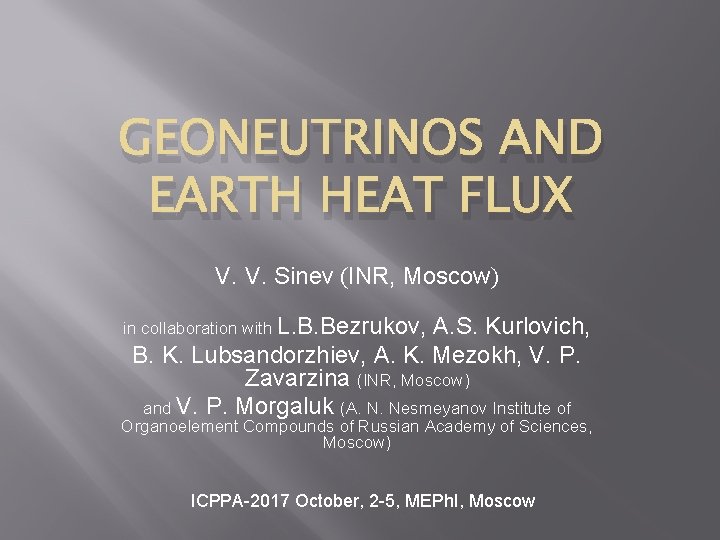 GEONEUTRINOS AND EARTH HEAT FLUX

V. V. Sinev (INR, Moscow)

in collaboration with L.B.Bezrukov, A.S. Kurlovich, B. K. Lubsandorzhiev, A. K. Mezokh, V. P. Zavarzina (INR, Moscow) and V. P. Morgaluk (A. N. Nesmeyanov Institute of Organoelement Compounds of Russian Academy of Sciences, Moscow)

ICPPA-2017 October, 2-5, MEPhI, Moscow